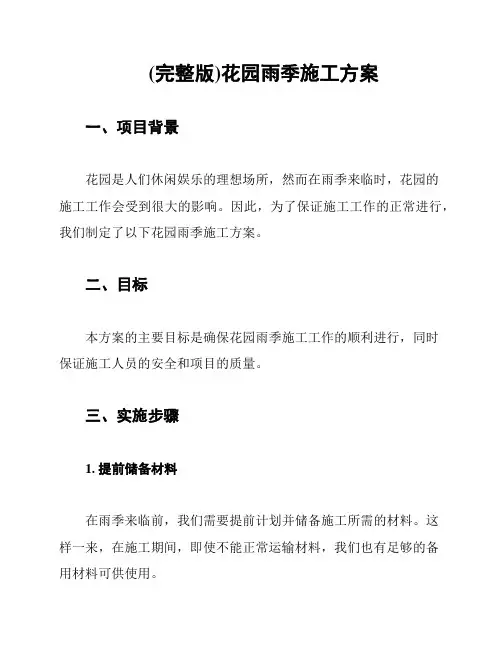 (完整版)花园雨季施工方案

一、项目背景

花园是人们休闲娱乐的理想场所，然而在雨季来临时，花园的施工工作会受到很大的影响。因此，为了保证施工工作的正常进行，我们制定了以下花园雨季施工方案。

二、目标

本方案的主要目标是确保花园雨季施工工作的顺利进行，同时保证施工人员的安全和项目的质量。

三、实施步骤

1. 提前储备材料

在雨季来临前，我们需要提前计划并储备施工所需的材料。这样一来，在施工期间，即使不能正常运输材料，我们也有足够的备用材料可供使用。